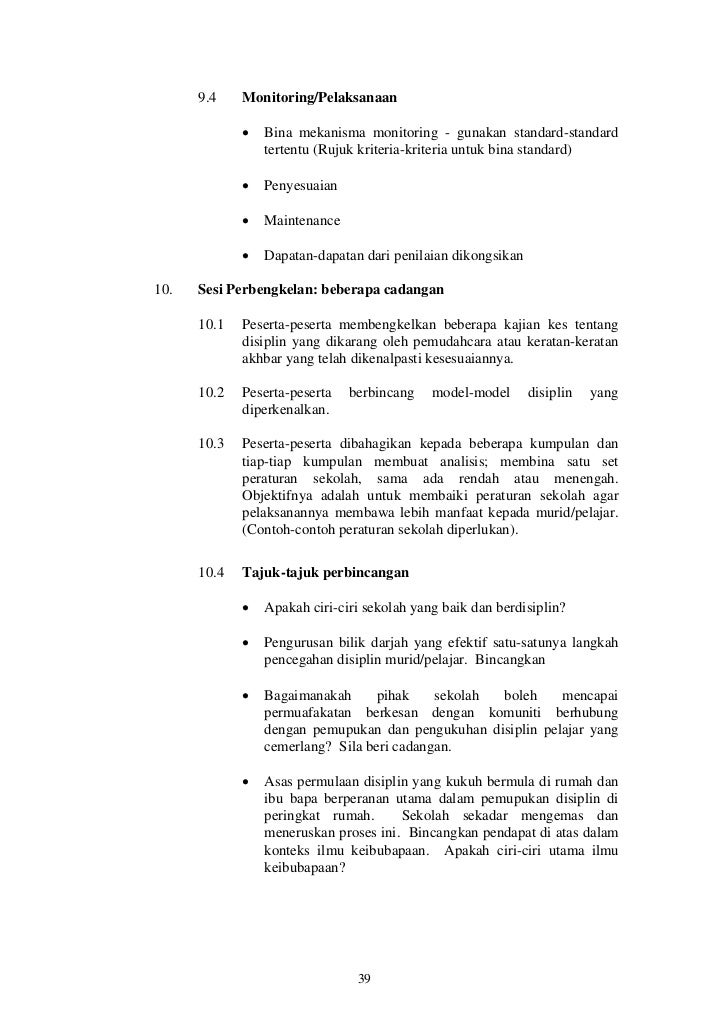 9.4 Monitoring/Pelaksanaan

• Bina mekanisma monitoring - gunakan standard-standard tertentu (Rujuk kriteria-kriteria untuk bina standard)

• Penyesuaian

• Maintenance

• Dapatan-dapatan dari penilaian dikongsikan

10. Sesi Perbengkelan: beberapa cadangan

10.1 Peserta-peserta membengkelkan beberapa kajian kes tentang disiplin yang dikarang oleh pemudahcara atau keratan-keratan akhbar yang telah dikenalpasti kesesuaiannya.

10.2 Peserta-peserta berbincang model-model disiplin yang diperkenalkan.

10.3 Peserta-peserta dibahagikan kepada beberapa kumpulan dan tiap-tiap kumpulan membuat analisis; membina satu set peraturan sekolah, sama ada rendah atau menengah. Objektifnya adalah untuk membaiki peraturan sekolah agar pelaksanannya membawa lebih manfaat kepada murid/pelajar. (Contoh-contoh peraturan sekolah diperlukan).

10.4 Tajuk-tajuk perbincangan

• Apakah ciri-ciri sekolah yang baik dan berdisiplin?

• Pengurusan bilik darjah yang efektif satu-satunya langkah pencegahan disiplin murid/pelajar. Bincangkan

• Bagaimanakah pihak sekolah boleh mencapai permuafakatan berkesan dengan komuniti berhubung dengan pemupukan dan pengukuhan disiplin pelajar yang cemerlang? Sila beri cadangan.

• Asas permulaan disiplin yang kukuh bermula di rumah dan ibu bapa berperanan utama dalam pemupukan disiplin di peringkat rumah. Sekolah sekadar mengemas dan meneruskan proses ini. Bincangkan pendapat di atas dalam konteks ilmu keibubapaan. Apakah ciri-ciri utama ilmu keibubapaan?

39